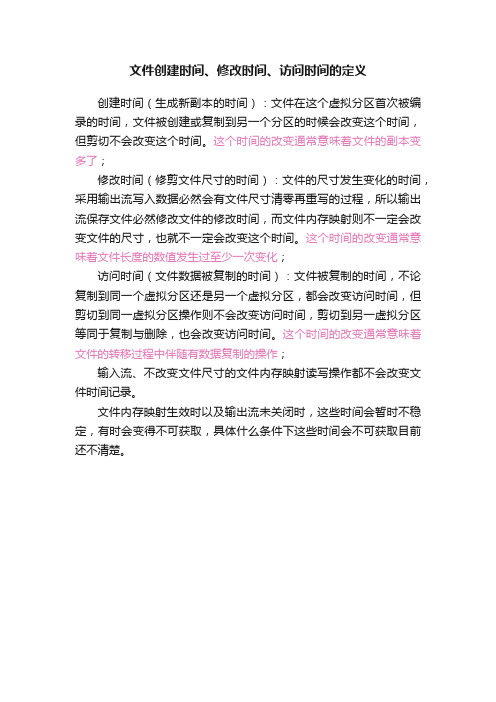 文件创建时间、修改时间、访问时间的定义

创建时间（生成新副本的时间）：文件在这个虚拟分区首次被编录的时间，文件被创建或复制到另一个分区的时候会改变这个时间，但剪切不会改变这个时间。这个时间的改变通常意味着文件的副本变多了；

修改时间（修剪文件尺寸的时间）：文件的尺寸发生变化的时间，采用输出流写入数据必然会有文件尺寸清零再重写的过程，所以输出流保存文件必然修改文件的修改时间，而文件内存映射则不一定会改变文件的尺寸，也就不一定会改变这个时间。这个时间的改变通常意味着文件长度的数值发生过至少一次变化；

访问时间（文件数据被复制的时间）：文件被复制的时间，不论复制到同一个虚拟分区还是另一个虚拟分区，都会改变访问时间，但剪切到同一虚拟分区操作则不会改变访问时间，剪切到另一虚拟分区等同于复制与删除，也会改变访问时间。这个时间的改变通常意味着文件的转移过程中伴随有数据复制的操作；

输入流、不改变文件尺寸的文件内存映射读写操作都不会改变文件时间记录。

文件内存映射生效时以及输出流未关闭时，这些时间会暂时不稳定，有时会变得不可获取，具体什么条件下这些时间会不可获取目前还不清楚。